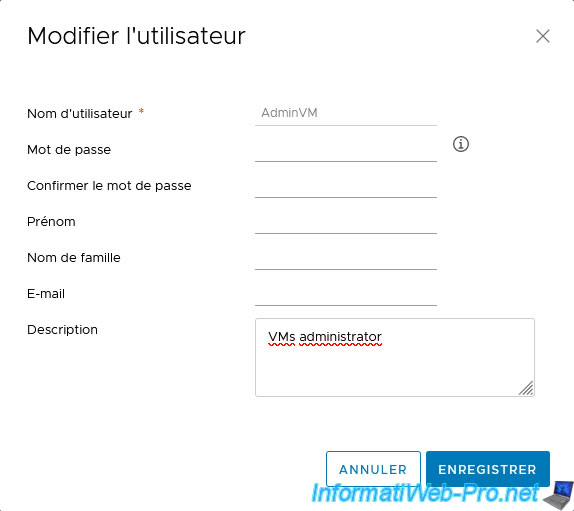 Modifier l'utilisateur

Nom d'utilisateur *
AdminVM
Mot de passe
Confirmer le mot de passe
Prénom
Nom de famille
E-mail
Description
VMs administrator

ANNULER
ENREGISTRER

InformatiWeb-Pro.net